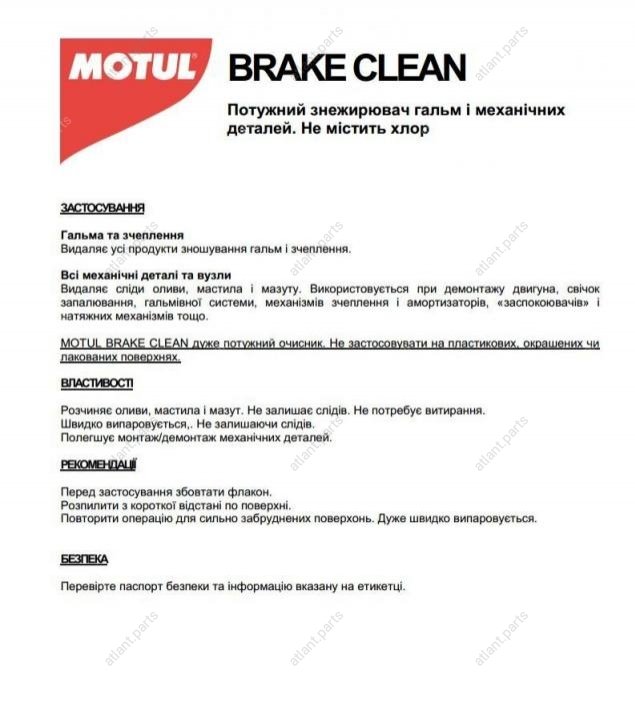 MOTUL

BRAKE CLEAN

Потужний знежирювач гальм і механічних деталей. Не містить хлор

ЗАСТОСУВАННЯ

Гальма та зчеплення
Видаляє усі продукти зношування гальм і зчеплення.

Всі механічні деталі та вузли
Видаляє сліди оливи, мастила і мазуту. Використовується при демонтажу двигуна, свічок запалювання, гальмівної системи, механізмів зчеплення і амортизаторів, «заспокоювачів» і натяжних механізмів тощо.

MOTUL BRAKE CLEAN дуже потужний очисник. Не застосовувати на пластикових, окрашених чи лакованих поверхнях.

ВЛАСТИВОСТІ

Розчиняє оливи, мастила і мазут. Не залишає слідів. Не потребує витирання.
Швидко випаровується,. Не залишаючи слідів.
Полегшує монтаж/демонтаж механічних деталей.

РЕКОМЕНДАЦІЇ

Перед застосування збовтати флакон.
Розпилити з короткої відстані по поверхні.
Повторити операцію для сильно забруднених поверхонь. Дуже швидко випаровується.

БЕЗПЕКА

Перевірте паспорт безпеки та інформацію вказану на етикетці.

atlant.parts